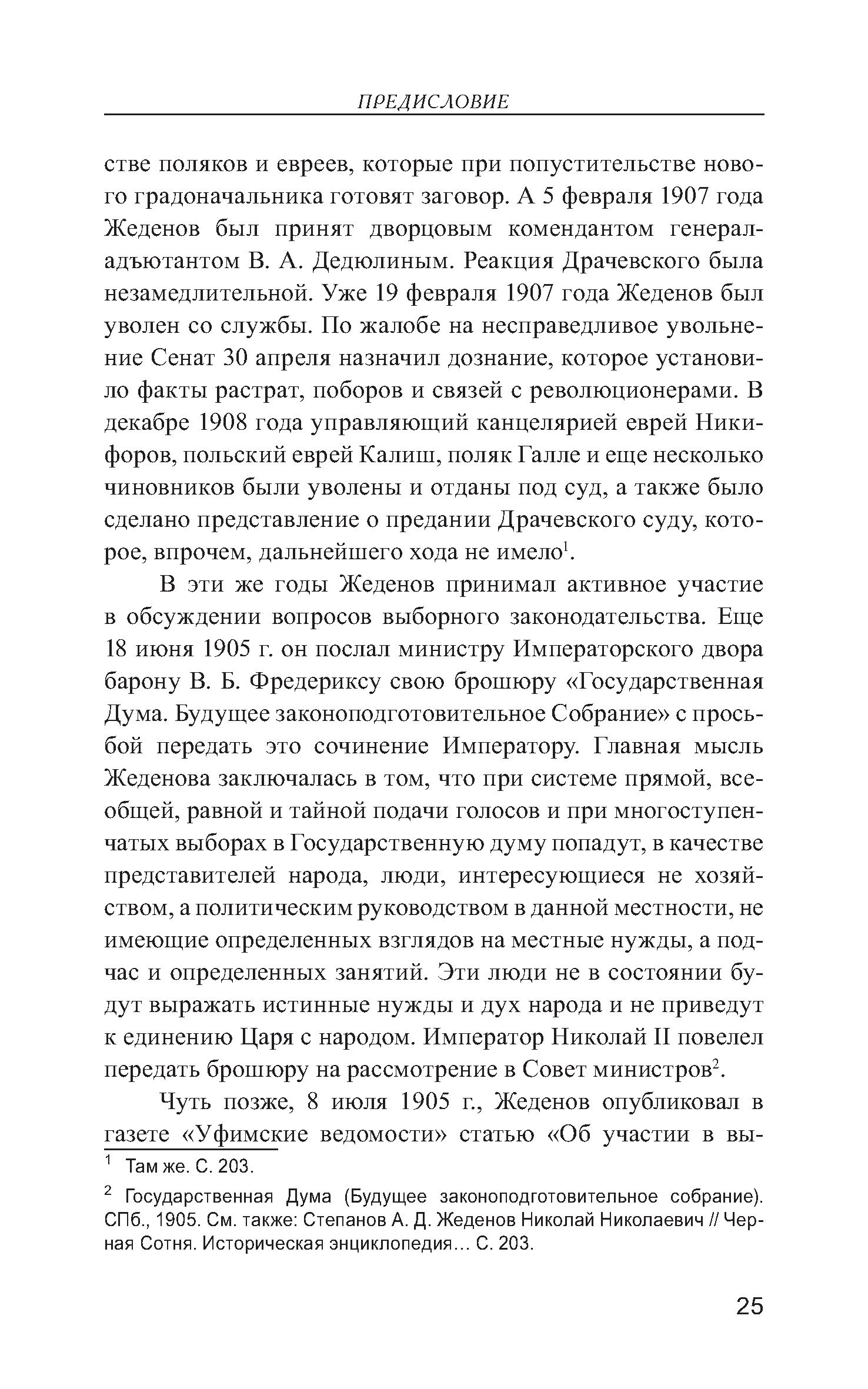 ПРЕДИСЛОВИЕ

стве поляков и евреев, которые при попустительстве нового градоначальника готовят заговор. А 5 февраля 1907 года Жеденов был принят дворцовым комендантом генерал-адъютантом В. А. Дедюлиным. Реакция Драчевского была незамедлительной. Уже 19 февраля 1907 года Жеденов был уволен со службы. По жалобе на несправедливое увольнение Сенат 30 апреля назначил дознание, которое установило факты растрат, поборов и связей с революционерами. В декабре 1908 года управляющий канцелярией еврей Никифоров, польский еврей Калиш, поляк Галле и еще несколько чиновников были уволены и отданы под суд, а также было сделано представление о предании Драчевского суду, которое, впрочем, дальнейшего хода не имело$^1$.

В эти же годы Жеденов принимал активное участие в обсуждении вопросов выборного законодательства. Еще 18 июня 1905 г. он послал министру Императорского двора барону В. Б. Фредериксу свою брошюру «Государственная Дума. Будущее законоподготовительное Собрание» с просьбой передать это сочинение Императору. Главная мысль Жеденова заключалась в том, что при системе прямой, всеобщей, равной и тайной подачи голосов и при многоступенчатых выборах в Государственную думу попадут, в качестве представителей народа, люди, интересующиеся не хозяйством, а политическим руководством в данной местности, не имеющие определенных взглядов на местные нужды, а подчас и определенных занятий. Эти люди не в состоянии будут выражать истинные нужды и дух народа и не приведут к единению Царя с народом. Император Николай II повелел передать брошюру на рассмотрение в Совет министров$^2$.

Чуть позже, 8 июля 1905 г., Жеденов опубликовал в газете «Уфимские ведомости» статью «Об участии в вы-

$^1$ Там же. С. 203.

$^2$ Государственная Дума (Будущее законоподготовительное собрание). СПб., 1905. См. также: Степанов А. Д. Жеденов Николай Николаевич // Черная Сотня. Историческая энциклопедия… С. 203.

25